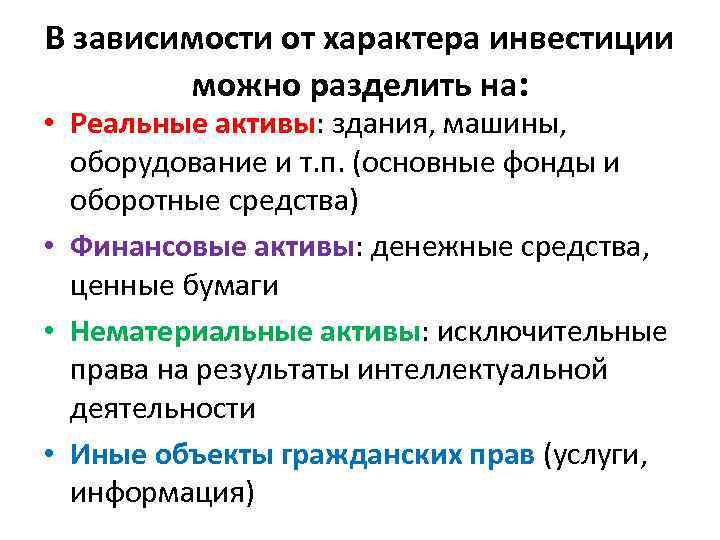 В зависимости от характера инвестиции можно разделить на:

• Реальные активы: здания, машины, оборудование и т.п. (основные фонды и оборотные средства)
• Финансовые активы: денежные средства, ценные бумаги
• Нематериальные активы: исключительные права на результаты интеллектуальной деятельности
• Иные объекты гражданских прав (услуги, информация)